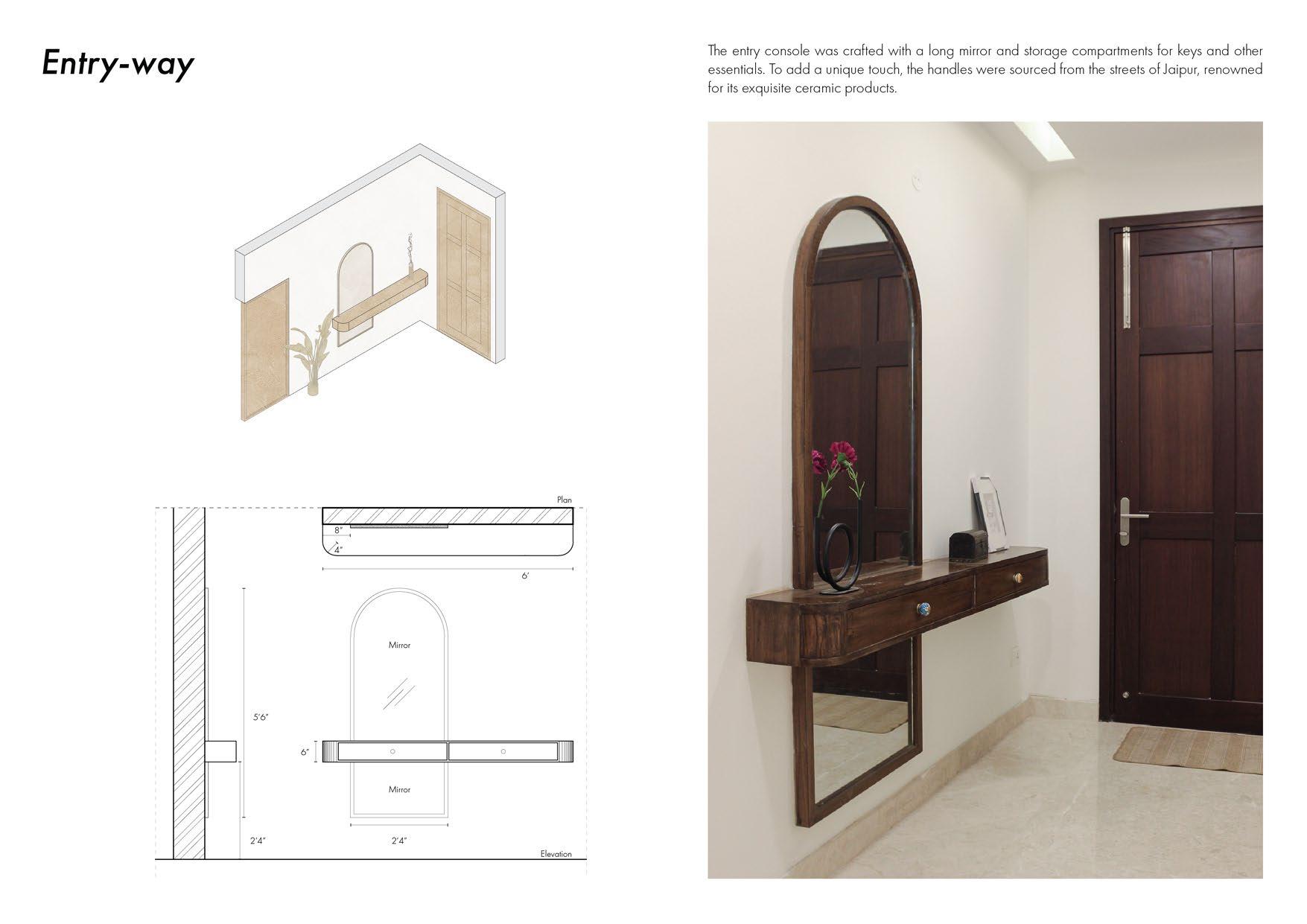 Entry-way

The entry console was crafted with a long mirror and storage compartments for keys and other essentials. To add a unique touch, the handles were sourced from the streets of Jaipur, renowned for its exquisite ceramic products.

Plan

8"

4"

6'

Mirror

5'6"

6"

Mirror

2'4"

2'4"

Elevation